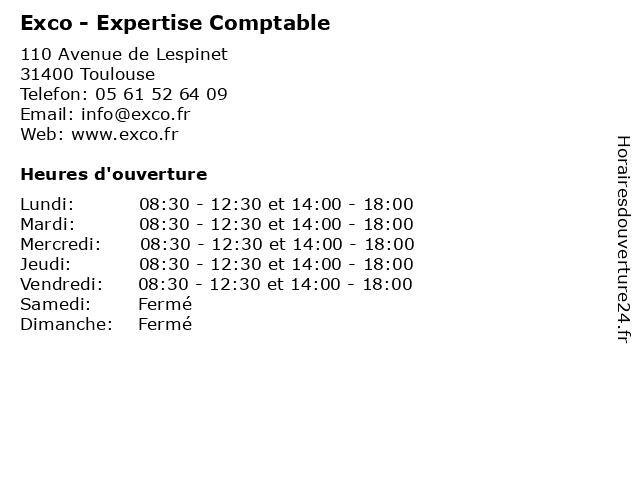 Exco - Expertise Comptable

110 Avenue de Lespinet
31400 Toulouse
Telefon: 05 61 52 64 09
Email: info@exco.fr
Web: www.exco.fr

Heures d'ouverture

Lundi: 08:30 - 12:30 et 14:00 - 18:00
Mardi: 08:30 - 12:30 et 14:00 - 18:00
Mercredi: 08:30 - 12:30 et 14:00 - 18:00
Jeudi: 08:30 - 12:30 et 14:00 - 18:00
Vendredi: 08:30 - 12:30 et 14:00 - 18:00
Samedi: Fermé
Dimanche: Fermé

Horairesdouverture24.fr